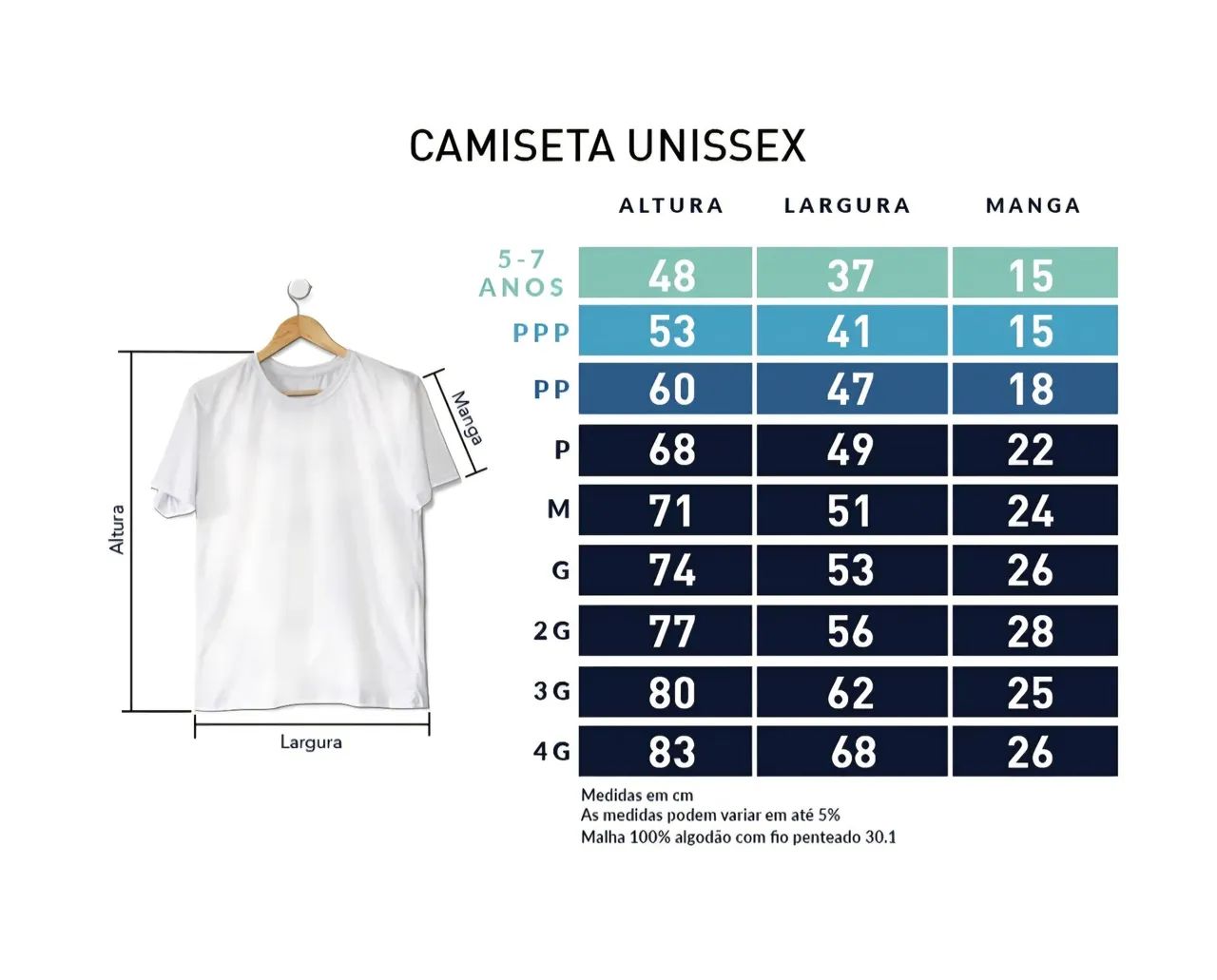 CAMISETA UNISSEX

Altura

Manga

Largura

| | ALTURA | LARGURA | MANGA |
|---|---|---|---|
| 5-7 ANOS | 48 | 37 | 15 |
| PPP | 53 | 41 | 15 |
| PP | 60 | 47 | 18 |
| P | 68 | 49 | 22 |
| M | 71 | 51 | 24 |
| G | 74 | 53 | 26 |
| 2G | 77 | 56 | 28 |
| 3G | 80 | 62 | 25 |
| 4G | 83 | 68 | 26 |

Medidas em cm
As medidas podem variar em até 5%
Malha 100% algodão com fio penteado 30.1